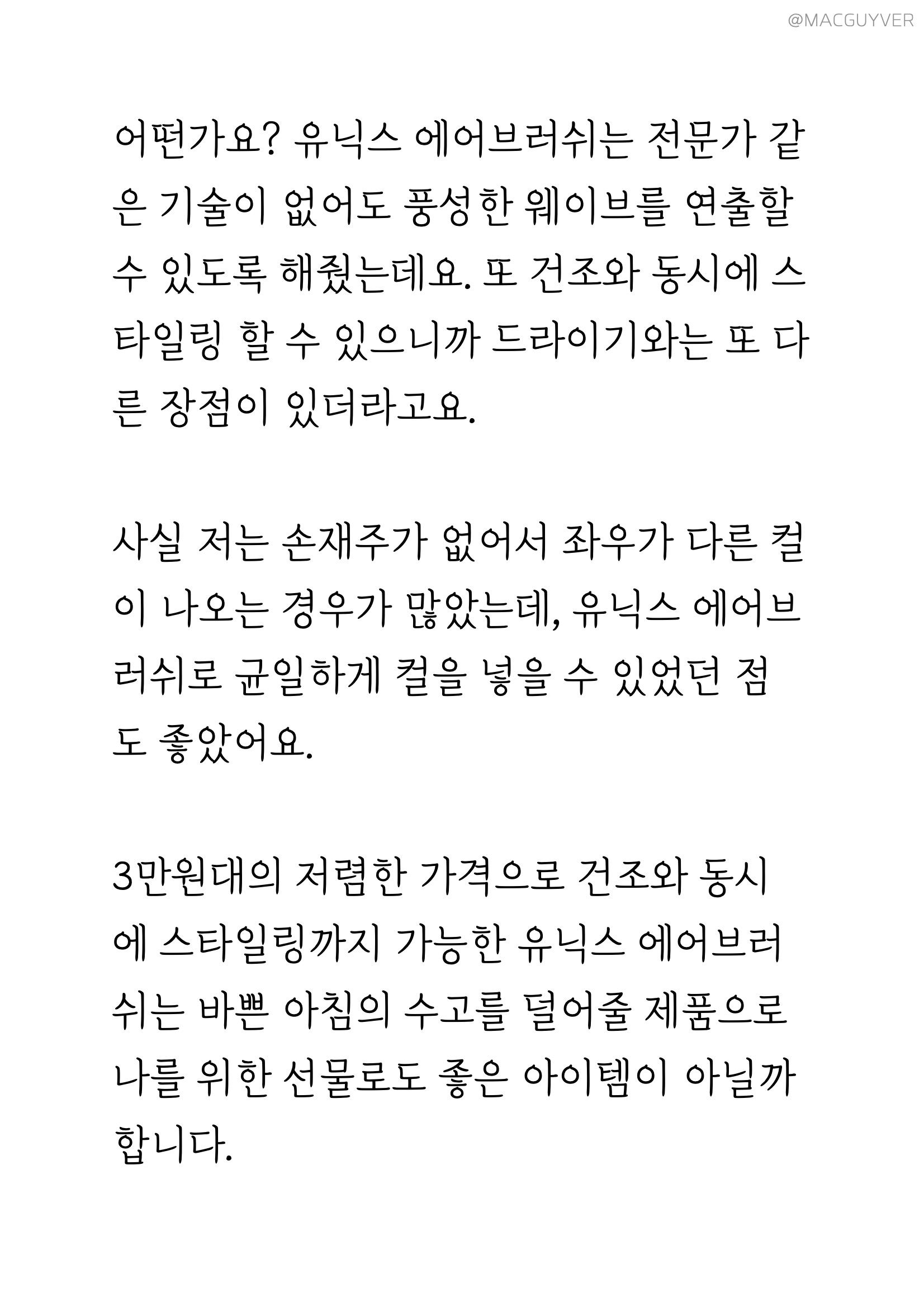 @MACGUYVER

어떤가요? 유닉스 에어브러쉬는 전문가 같은 기술이 없어도 풍성한 웨이브를 연출할 수 있도록 해줬는데요. 또 건조와 동시에 스타일링 할 수 있으니까 드라이기와는 또 다른 장점이 있더라고요.

사실 저는 손재주가 없어서 좌우가 다른 컬이 나오는 경우가 많았는데, 유닉스 에어브러쉬로 균일하게 컬을 넣을 수 있었던 점도 좋았어요.

3만원대의 저렴한 가격으로 건조와 동시에 스타일링까지 가능한 유닉스 에어브러쉬는 바쁜 아침의 수고를 덜어줄 제품으로 나를 위한 선물로도 좋은 아이템이 아닐까 합니다.